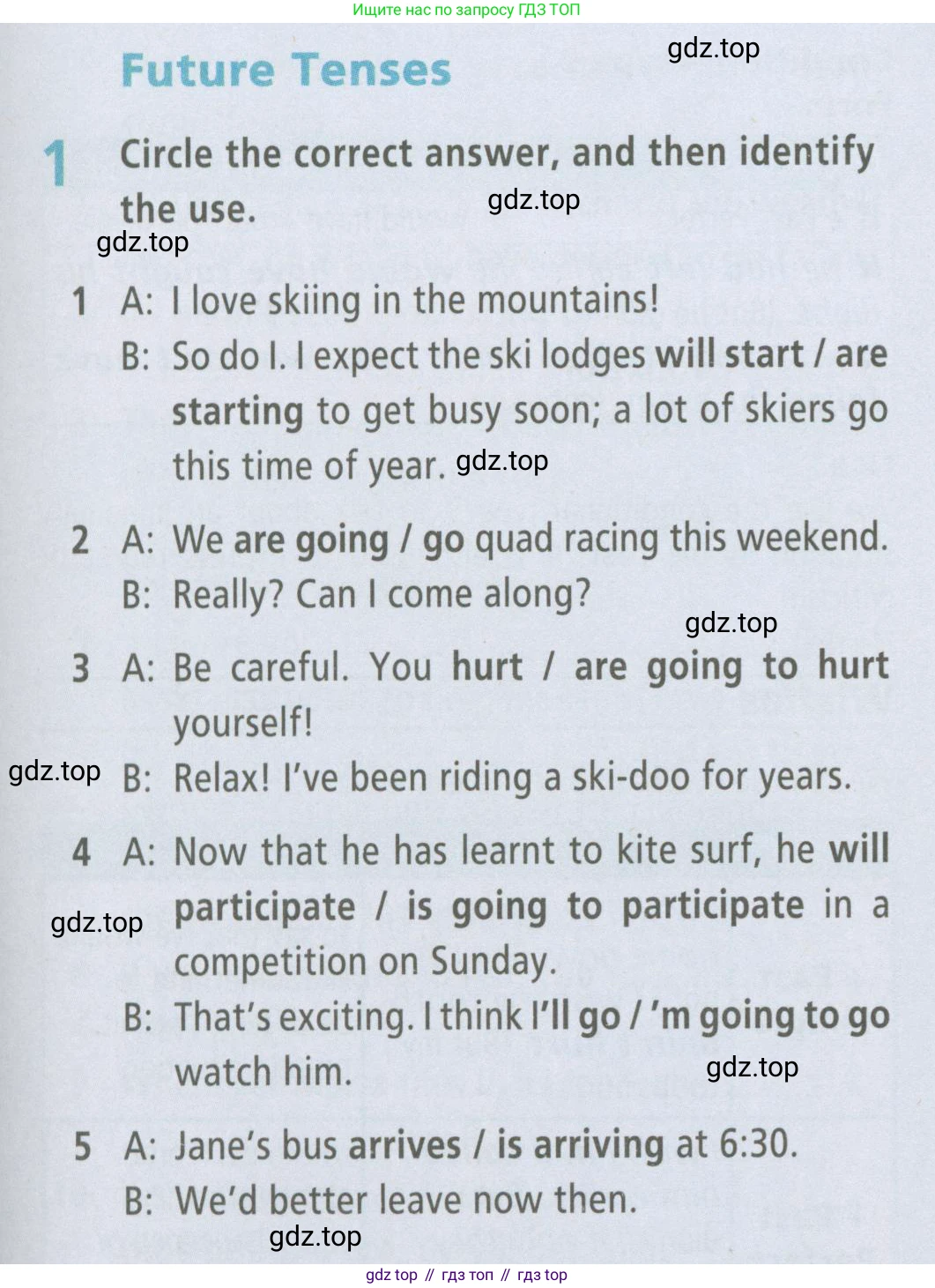 Ищите нас по запросу ГДЗ ТОП

Future Tenses

1 Circle the correct answer, and then identify the use.

1 A: I love skiing in the mountains!
B: So do I. I expect the ski lodges will start / are starting to get busy soon; a lot of skiers go this time of year.

2 A: We are going / go quad racing this weekend.
B: Really? Can I come along?

3 A: Be careful. You hurt / are going to hurt yourself!
B: Relax! I've been riding a ski-doo for years.

4 A: Now that he has learnt to kite surf, he will participate / is going to participate in a competition on Sunday.
B: That's exciting. I think I'll go / 'm going to go watch him.

5 A: Jane's bus arrives / is arriving at 6:30.
B: We'd better leave now then.

gdz top // гдз топ // гдз top

gdz.top